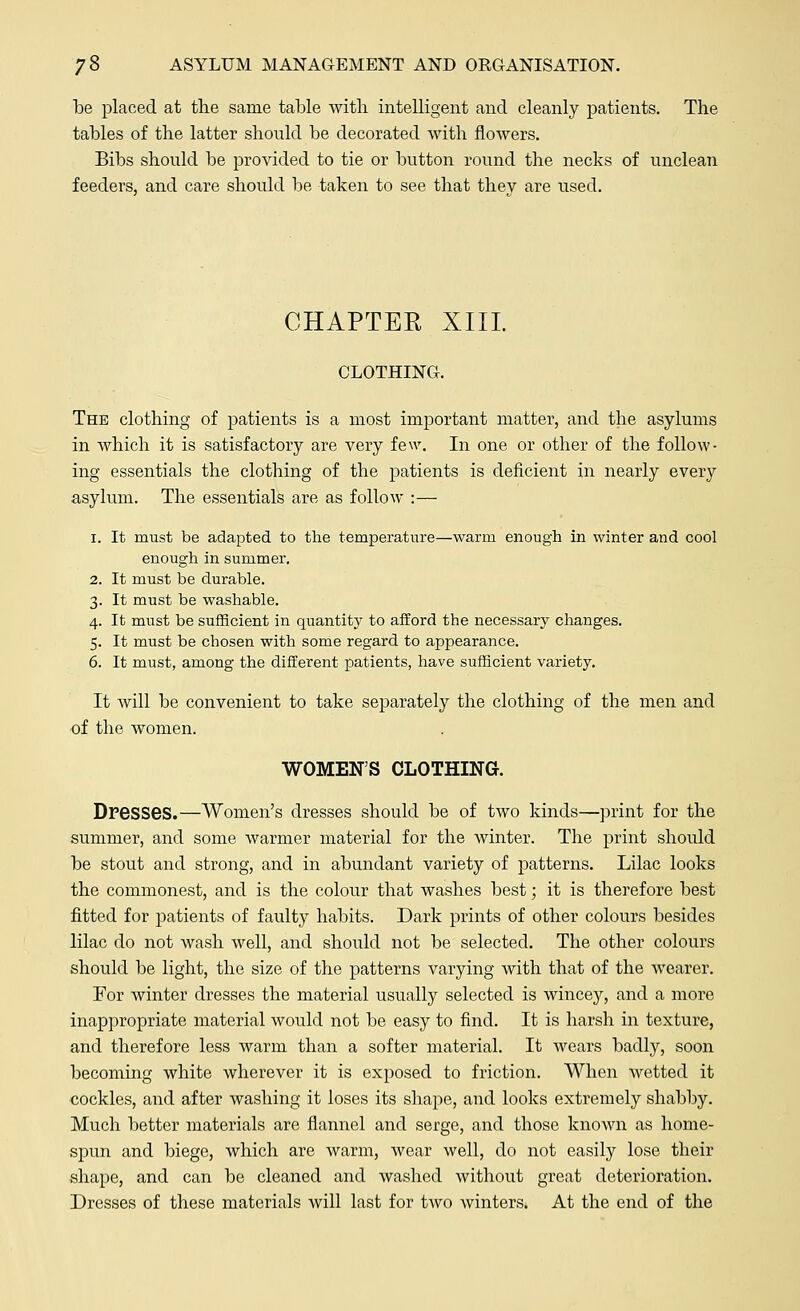 78 ASYLUM MANAGEMENT AND ORGANISATION.

be placed at the same table with intelligent and cleanly patients. The tables of the latter should be decorated with flowers.

Bibs should be provided to tie or button round the necks of unclean feeders, and care should be taken to see that they are used.

CHAPTER XIII.

CLOTHING.

The clothing of patients is a most important matter, and the asylums in which it is satisfactory are very few. In one or other of the following essentials the clothing of the patients is deficient in nearly every asylum. The essentials are as follow :—

1. It must be adapted to the temperature—warm enough in winter and cool enough in summer.
2. It must be durable.
3. It must be washable.
4. It must be sufficient in quantity to afford the necessary changes.
5. It must be chosen with some regard to appearance.
6. It must, among the different patients, have sufficient variety.

It will be convenient to take separately the clothing of the men and of the women.

WOMEN'S CLOTHING.

Dresses.—Women's dresses should be of two kinds—print for the summer, and some warmer material for the winter. The print should be stout and strong, and in abundant variety of patterns. Lilac looks the commonest, and is the colour that washes best; it is therefore best fitted for patients of faulty habits. Dark prints of other colours besides lilac do not wash well, and should not be selected. The other colours should be light, the size of the patterns varying with that of the wearer. For winter dresses the material usually selected is wincey, and a more inappropriate material would not be easy to find. It is harsh in texture, and therefore less warm than a softer material. It wears badly, soon becoming white wherever it is exposed to friction. When wetted it cockles, and after washing it loses its shape, and looks extremely shabby. Much better materials are flannel and serge, and those known as homespun and biege, which are warm, wear well, do not easily lose their shape, and can be cleaned and washed without great deterioration. Dresses of these materials will last for two winters. At the end of the